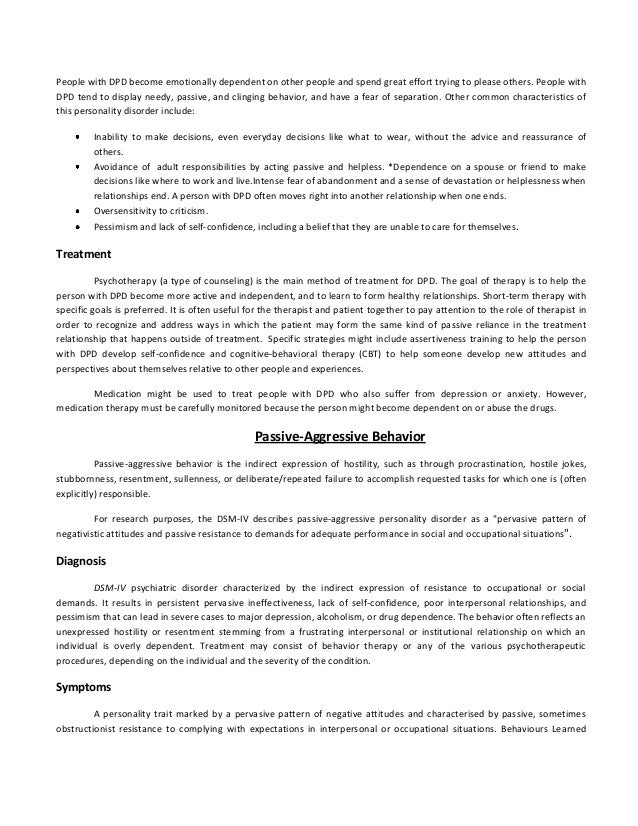 People with DPD become emotionally dependent on other people and spend great effort trying to please others. People with DPD tend to display needy, passive, and clinging behavior, and have a fear of separation. Other common characteristics of this personality disorder include:

- Inability to make decisions, even everyday decisions like what to wear, without the advice and reassurance of others.
- Avoidance of adult responsibilities by acting passive and helpless. *Dependence on a spouse or friend to make decisions like where to work and live.Intense fear of abandonment and a sense of devastation or helplessness when relationships end. A person with DPD often moves right into another relationship when one ends.
- Oversensitivity to criticism.
- Pessimism and lack of self-confidence, including a belief that they are unable to care for themselves.

Treatment

Psychotherapy (a type of counseling) is the main method of treatment for DPD. The goal of therapy is to help the person with DPD become more active and independent, and to learn to form healthy relationships. Short-term therapy with specific goals is preferred. It is often useful for the therapist and patient together to pay attention to the role of therapist in order to recognize and address ways in which the patient may form the same kind of passive reliance in the treatment relationship that happens outside of treatment. Specific strategies might include assertiveness training to help the person with DPD develop self-confidence and cognitive-behavioral therapy (CBT) to help someone develop new attitudes and perspectives about themselves relative to other people and experiences.

Medication might be used to treat people with DPD who also suffer from depression or anxiety. However, medication therapy must be carefully monitored because the person might become dependent on or abuse the drugs.

Passive-Aggressive Behavior

Passive-aggressive behavior is the indirect expression of hostility, such as through procrastination, hostile jokes, stubbornness, resentment, sullenness, or deliberate/repeated failure to accomplish requested tasks for which one is (often explicitly) responsible.

For research purposes, the DSM-IV describes passive-aggressive personality disorder as a "pervasive pattern of negativistic attitudes and passive resistance to demands for adequate performance in social and occupational situations".

Diagnosis

DSM-IV psychiatric disorder characterized by the indirect expression of resistance to occupational or social demands. It results in persistent pervasive ineffectiveness, lack of self-confidence, poor interpersonal relationships, and pessimism that can lead in severe cases to major depression, alcoholism, or drug dependence. The behavior often reflects an unexpressed hostility or resentment stemming from a frustrating interpersonal or institutional relationship on which an individual is overly dependent. Treatment may consist of behavior therapy or any of the various psychotherapeutic procedures, depending on the individual and the severity of the condition.

Symptoms

A personality trait marked by a pervasive pattern of negative attitudes and characterised by passive, sometimes obstructionist resistance to complying with expectations in interpersonal or occupational situations. Behaviours Learned